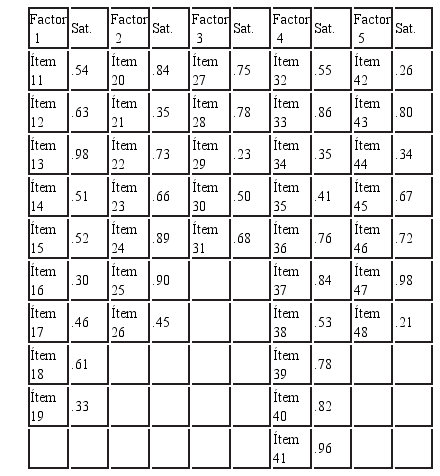 | Factor 1 | Sat. | Factor 2 | Sat. | Factor 3 | Sat. | Factor 4 | Sat. | Factor 5 | Sat. |
|---|---|---|---|---|---|---|---|---|---|
| Ítem 11 | .54 | Ítem 20 | .84 | Ítem 27 | .75 | Ítem 32 | .55 | Ítem 42 | .26 |
| Ítem 12 | .63 | Ítem 21 | .35 | Ítem 28 | .78 | Ítem 33 | .86 | Ítem 43 | .80 |
| Ítem 13 | .98 | Ítem 22 | .73 | Ítem 29 | .23 | Ítem 34 | .35 | Ítem 44 | .34 |
| Ítem 14 | .51 | Ítem 23 | .66 | Ítem 30 | .50 | Ítem 35 | .41 | Ítem 45 | .67 |
| Ítem 15 | .52 | Ítem 24 | .89 | Ítem 31 | .68 | Ítem 36 | .76 | Ítem 46 | .72 |
| Ítem 16 | .30 | Ítem 25 | .90 | | | Ítem 37 | .84 | Ítem 47 | .98 |
| Ítem 17 | .46 | Ítem 26 | .45 | | | Ítem 38 | .53 | Ítem 48 | .21 |
| Ítem 18 | .61 | | | | | Ítem 39 | .78 | | |
| Ítem 19 | .33 | | | | | Ítem 40 | .82 | | |
| | | | | | | Ítem 41 | .96 | | |